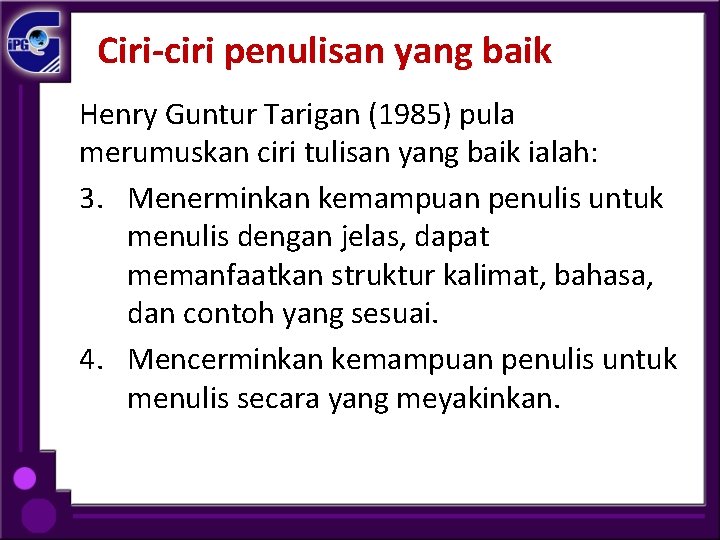 iPG

Ciri-ciri penulisan yang baik

Henry Guntur Tarigan (1985) pula merumuskan ciri tulisan yang baik ialah:

3. Menerminkan kemampuan penulis untuk menulis dengan jelas, dapat memanfaatkan struktur kalimat, bahasa, dan contoh yang sesuai.

4. Mencerminkan kemampuan penulis untuk menulis secara yang meyakinkan.